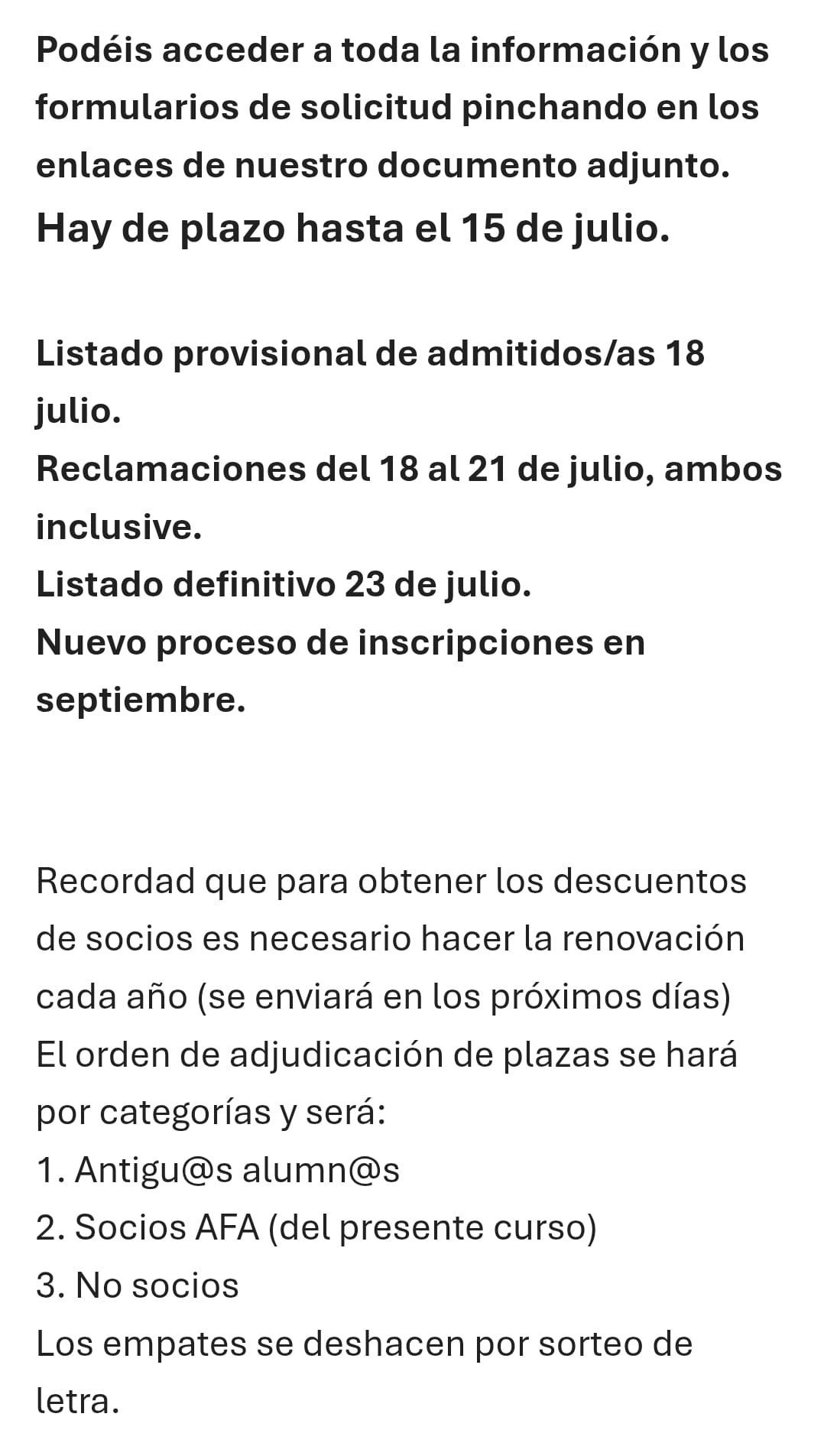 Podéis acceder a toda la información y los formularios de solicitud pinchando en los enlaces de nuestro documento adjunto.
Hay de plazo hasta el 15 de julio.

Listado provisional de admitidos/as 18 julio.
Reclamaciones del 18 al 21 de julio, ambos inclusive.
Listado definitivo 23 de julio.
Nuevo proceso de inscripciones en septiembre.

Recordad que para obtener los descuentos de socios es necesario hacer la renovación cada año (se enviará en los próximos días)
El orden de adjudicación de plazas se hará por categorías y será:
1. Antigu@s alumn@s
2. Socios AFA (del presente curso)
3. No socios
Los empates se deshacen por sorteo de letra.